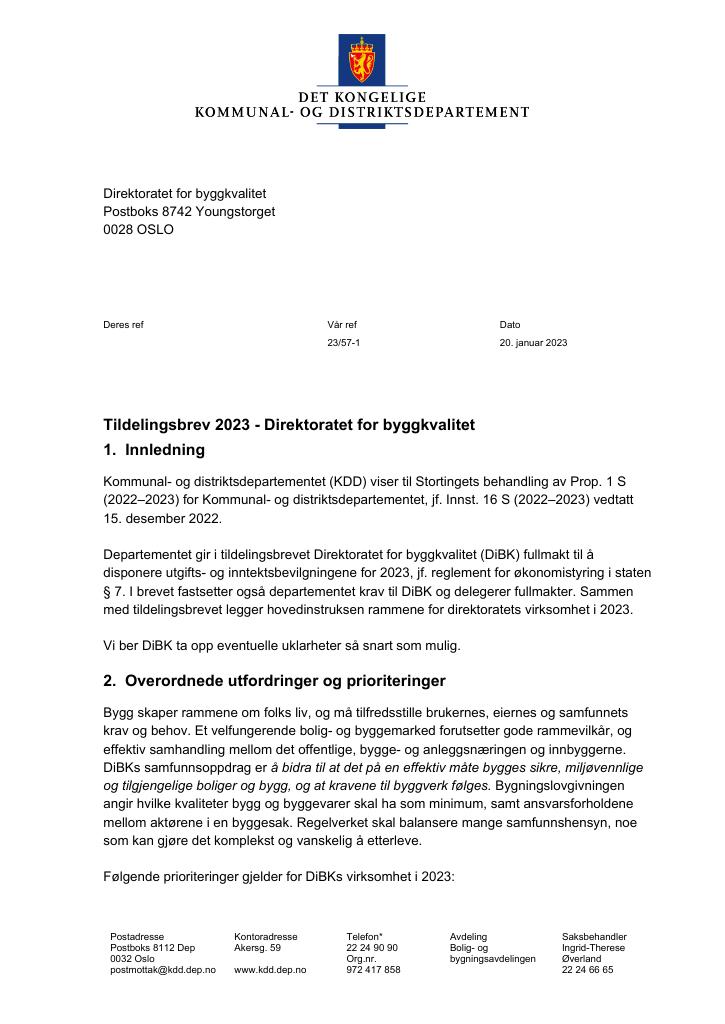 DET KONGELIGE
KOMMUNAL- OG DISTRIKTSDEPARTEMENT

Direktoratet for byggkvalitet
Postboks 8742 Youngstorget
0028 OSLO

Deres ref

Vår ref
23/57-1

Dato
20. januar 2023

Tildelingsbrev 2023 - Direktoratet for byggkvalitet

1. Innledning

Kommunal- og distriktsdepartementet (KDD) viser til Stortingets behandling av Prop. 1 S (2022–2023) for Kommunal- og distriktsdepartementet, jf. Innst. 16 S (2022–2023) vedtatt 15. desember 2022.

Departementet gir i tildelingsbrevet Direktoratet for byggkvalitet (DiBK) fullmakt til å disponere utgifts- og inntektsbevilgningene for 2023, jf. reglement for økonomistyring i staten § 7. I brevet fastsetter også departementet krav til DiBK og delegerer fullmakter. Sammen med tildelingsbrevet legger hovedinstruksen rammene for direktoratets virksomhet i 2023.

Vi ber DiBK ta opp eventuelle uklarheter så snart som mulig.

2. Overordnede utfordringer og prioriteringer

Bygg skaper rammene om folks liv, og må tilfredsstille brukernes, eiernes og samfunnets krav og behov. Et velfungerende bolig- og byggemarked forutsetter gode rammevilkår, og effektiv samhandling mellom det offentlige, bygge- og anleggsnæringen og innbyggerne. DiBKs samfunnsoppdrag er å bidra til at det på en effektiv måte bygges sikre, miljøvennlige og tilgjengelige boliger og bygg, og at kravene til byggverk følges. Bygningslovgivningen angir hvilke kvaliteter bygg og byggevarer skal ha som minimum, samt ansvarsforholdene mellom aktørene i en byggesak. Regelverket skal balansere mange samfunnshensyn, noe som kan gjøre det komplekst og vanskelig å etterleve.

Følgende prioriteringer gjelder for DiBKs virksomhet i 2023:

Postadresse
Postboks 8112 Dep
0032 Oslo
postmottak@kdd.dep.no

Kontoradresse
Akersg. 59

www.kdd.dep.no

Telefon*
22 24 90 90
Org.nr.
972 417 858

Avdeling
Bolig- og
bygningsavdelingen

Saksbehandler
Ingrid-Therese
Øverland
22 24 66 65